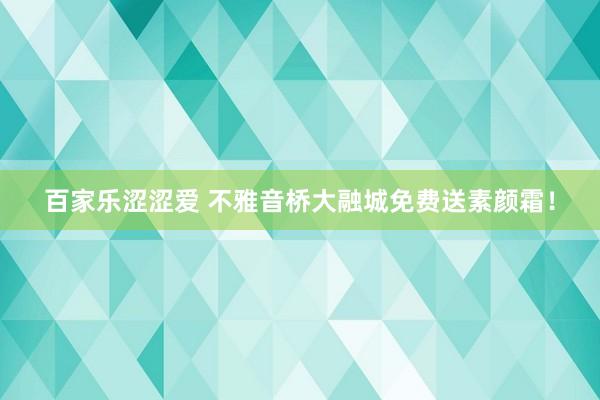 百家乐涩涩爱 不雅音桥大融城免费送素颜霜！